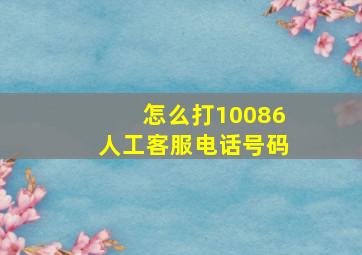 怎么打10086
人工客服电话号码